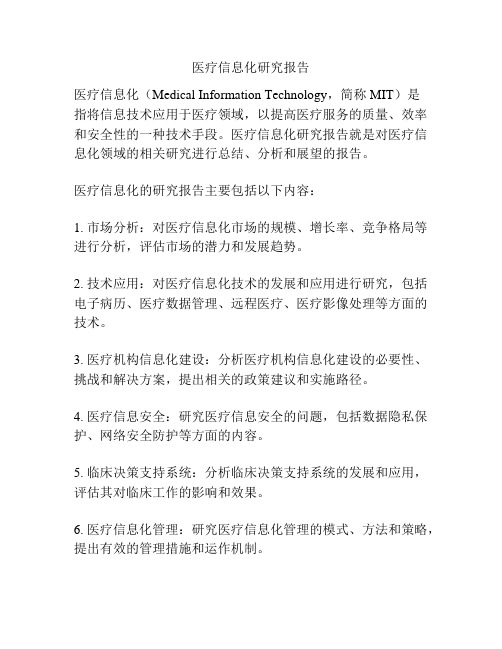 医疗信息化研究报告

医疗信息化（Medical Information Technology，简称 MIT）是指将信息技术应用于医疗领域，以提高医疗服务的质量、效率和安全性的一种技术手段。医疗信息化研究报告就是对医疗信息化领域的相关研究进行总结、分析和展望的报告。

医疗信息化的研究报告主要包括以下内容：

1. 市场分析：对医疗信息化市场的规模、增长率、竞争格局等进行分析，评估市场的潜力和发展趋势。

2. 技术应用：对医疗信息化技术的发展和应用进行研究，包括电子病历、医疗数据管理、远程医疗、医疗影像处理等方面的技术。

3. 医疗机构信息化建设：分析医疗机构信息化建设的必要性、挑战和解决方案，提出相关的政策建议和实施路径。

4. 医疗信息安全：研究医疗信息安全的问题，包括数据隐私保护、网络安全防护等方面的内容。

5. 临床决策支持系统：分析临床决策支持系统的发展和应用，评估其对临床工作的影响和效果。

6. 医疗信息化管理：研究医疗信息化管理的模式、方法和策略，提出有效的管理措施和运作机制。